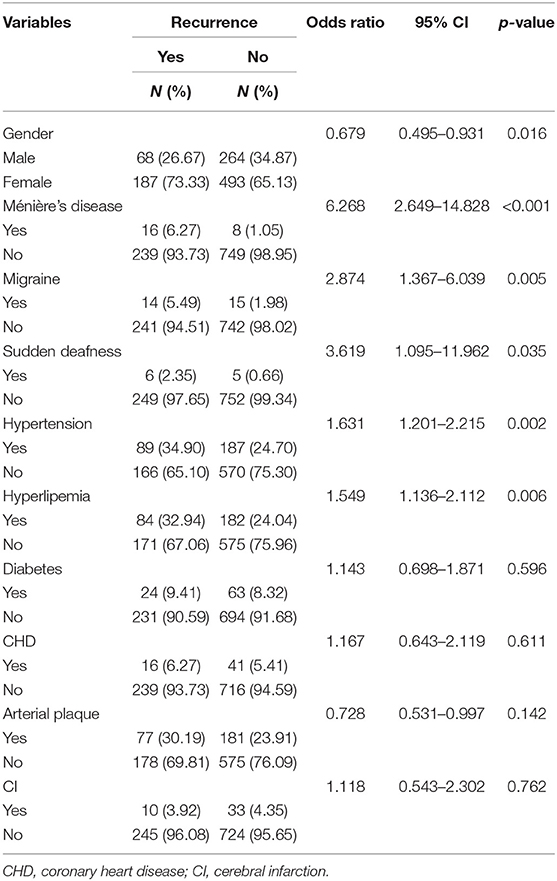 | Variables | Recurrence Yes N (%) | Recurrence No N (%) | Odds ratio | 95% CI | p-value |
|---|---|---|---|---|---|
| Gender | | | 0.679 | 0.495–0.931 | 0.016 |
| Male | 68 (26.67) | 264 (34.87) | | | |
| Female | 187 (73.33) | 493 (65.13) | | | |
| Ménière's disease | | | 6.268 | 2.649–14.828 | <0.001 |
| Yes | 16 (6.27) | 8 (1.05) | | | |
| No | 239 (93.73) | 749 (98.95) | | | |
| Migraine | | | 2.874 | 1.367–6.039 | 0.005 |
| Yes | 14 (5.49) | 15 (1.98) | | | |
| No | 241 (94.51) | 742 (98.02) | | | |
| Sudden deafness | | | 3.619 | 1.095–11.962 | 0.035 |
| Yes | 6 (2.35) | 5 (0.66) | | | |
| No | 249 (97.65) | 752 (99.34) | | | |
| Hypertension | | | 1.631 | 1.201–2.215 | 0.002 |
| Yes | 89 (34.90) | 187 (24.70) | | | |
| No | 166 (65.10) | 570 (75.30) | | | |
| Hyperlipemia | | | 1.549 | 1.136–2.112 | 0.006 |
| Yes | 84 (32.94) | 182 (24.04) | | | |
| No | 171 (67.06) | 575 (75.96) | | | |
| Diabetes | | | 1.143 | 0.698–1.871 | 0.596 |
| Yes | 24 (9.41) | 63 (8.32) | | | |
| No | 231 (90.59) | 694 (91.68) | | | |
| CHD | | | 1.167 | 0.643–2.119 | 0.611 |
| Yes | 16 (6.27) | 41 (5.41) | | | |
| No | 239 (93.73) | 716 (94.59) | | | |
| Arterial plaque | | | 0.728 | 0.531–0.997 | 0.142 |
| Yes | 77 (30.19) | 181 (23.91) | | | |
| No | 178 (69.81) | 575 (76.09) | | | |
| CI | | | 1.118 | 0.543–2.302 | 0.762 |
| Yes | 10 (3.92) | 33 (4.35) | | | |
| No | 245 (96.08) | 724 (95.65) | | | |

CHD, coronary heart disease; CI, cerebral infarction.